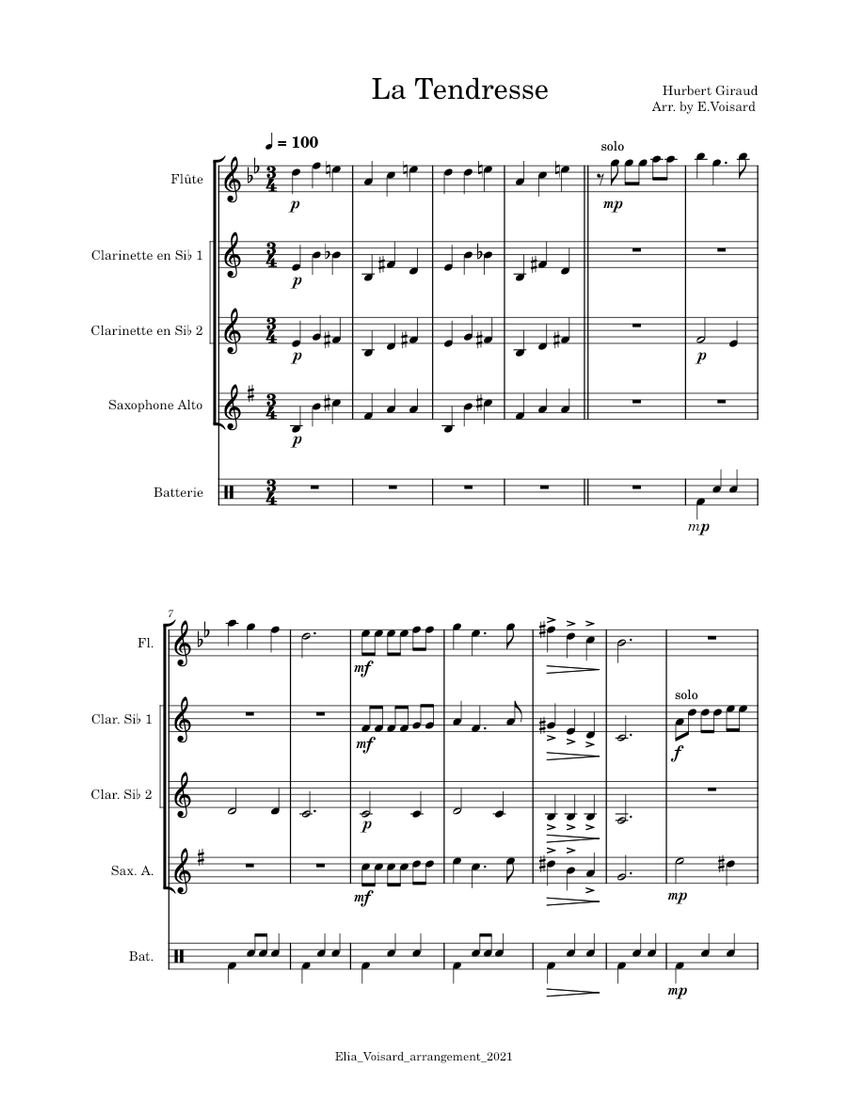 La Tendresse

Hurbert Giraud
Arr. by E.Voisard

♩ = 100

Flûte

Clarinette en Si♭ 1

Clarinette en Si♭ 2

Saxophone Alto

Batterie

p

p

p

p

solo

mp

p

mp

7

Fl.

Clar. Si♭ 1

Clar. Si♭ 2

Sax. A.

Bat.

mf

mf

p

mf

solo

f

mp

mp

Elia_Voisard_arrangement_2021